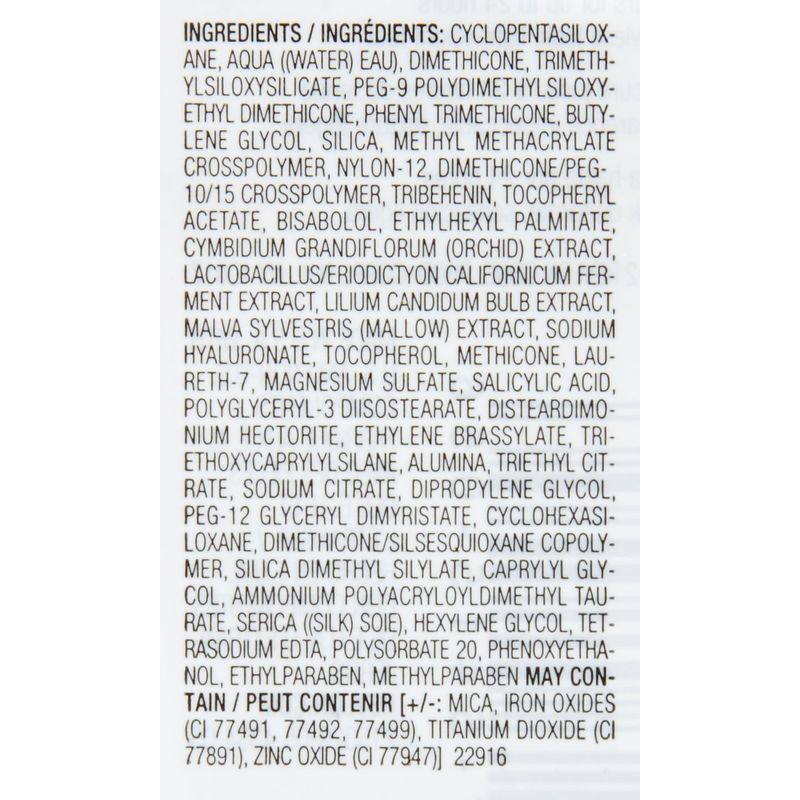 INGREDIENTS / INGRÉDIENTS: CYCLOPENTASILOXANE, AQUA ((WATER) EAU), DIMETHICONE, TRIMETHYLSILOXYSILICATE, PEG-9 POLYDIMETHYLSILOXYETHYL DIMETHICONE, PHENYL TRIMETHICONE, BUTYLENE GLYCOL, SILICA, METHYL METHACRYLATE CROSSPOLYMER, NYLON-12, DIMETHICONE/PEG-10/15 CROSSPOLYMER, TRIBEHENIN, TOCOPHERYL ACETATE, BISABOLOL, ETHYLHEXYL PALMITATE, CYMBIDIUM GRANDIFLORUM (ORCHID) EXTRACT, LACTOBACILLUS/ERIODICTYON CALIFORNICUM FERMENT EXTRACT, LILIUM CANDIDUM BULB EXTRACT, MALVA SYLVESTRIS (MALLOW) EXTRACT, SODIUM HYALURONATE, TOCOPHEROL, METHICONE, LAURETH-7, MAGNESIUM SULFATE, SALICYLIC ACID, POLYGLYCERYL-3 DIISOSTEARATE, DISTEARDIMONIUM HECTORITE, ETHYLENE BRASSYLATE, TRIETHOXYCAPRYLYLSILANE, ALUMINA, TRIETHYL CITRATE, SODIUM CITRATE, DIPROPYLENE GLYCOL, PEG-12 GLYCERYL DIMYRISTATE, CYCLOHEXASILOXANE, DIMETHICONE/SILSESQUIOXANE COPOLYMER, SILICA DIMETHYL SILYLATE, CAPRYLYL GLYCOL, AMMONIUM POLYACRYLOYLDIMETHYL TAURATE, SERICA ((SILK) SOIE), HEXYLENE GLYCOL, TETRASODIUM EDTA, POLYSORBATE 20, PHENOXYETHANOL, ETHYLPARABEN, METHYLPARABEN MAY CONTAIN / PEUT CONTENIR [+/-: MICA, IRON OXIDES (CI 77491, 77492, 77499), TITANIUM DIOXIDE (CI 77891), ZINC OXIDE (CI 77947)] 22916